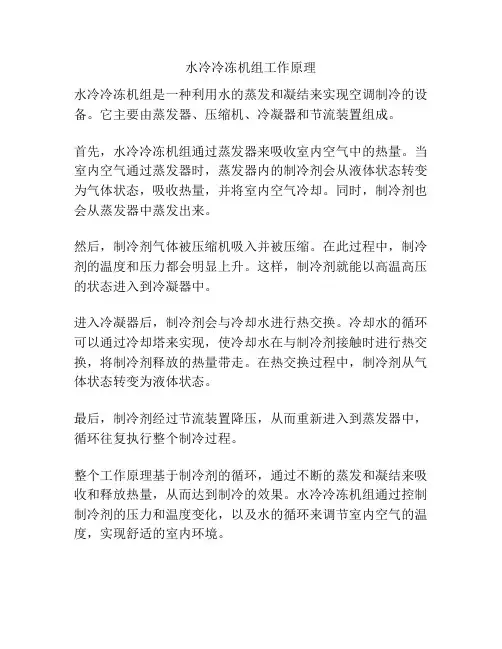 水冷冷冻机组工作原理

水冷冷冻机组是一种利用水的蒸发和凝结来实现空调制冷的设备。它主要由蒸发器、压缩机、冷凝器和节流装置组成。

首先，水冷冷冻机组通过蒸发器来吸收室内空气中的热量。当室内空气通过蒸发器时，蒸发器内的制冷剂会从液体状态转变为气体状态，吸收热量，并将室内空气冷却。同时，制冷剂也会从蒸发器中蒸发出来。

然后，制冷剂气体被压缩机吸入并被压缩。在此过程中，制冷剂的温度和压力都会明显上升。这样，制冷剂就能以高温高压的状态进入到冷凝器中。

进入冷凝器后，制冷剂会与冷却水进行热交换。冷却水的循环可以通过冷却塔来实现，使冷却水在与制冷剂接触时进行热交换，将制冷剂释放的热量带走。在热交换过程中，制冷剂从气体状态转变为液体状态。

最后，制冷剂经过节流装置降压，从而重新进入到蒸发器中，循环往复执行整个制冷过程。

整个工作原理基于制冷剂的循环，通过不断的蒸发和凝结来吸收和释放热量，从而达到制冷的效果。水冷冷冻机组通过控制制冷剂的压力和温度变化，以及水的循环来调节室内空气的温度，实现舒适的室内环境。